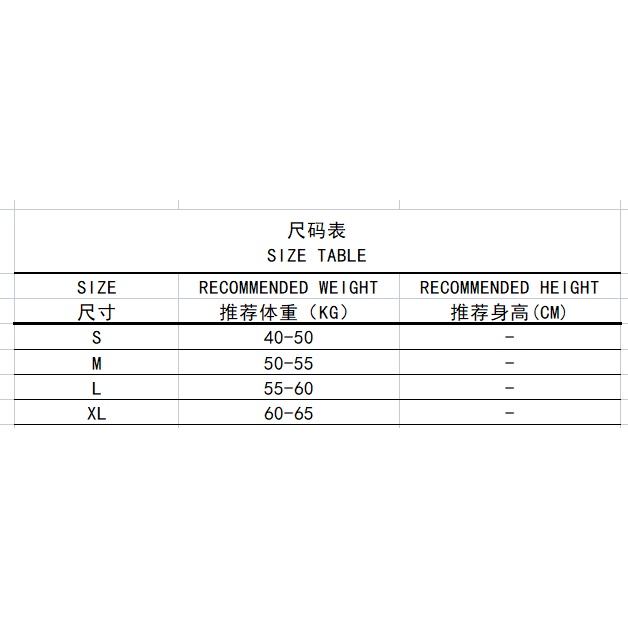 尺码表
SIZE TABLE

| SIZE 尺寸 | RECOMMENDED WEIGHT 推荐体重（KG） | RECOMMENDED HEIGHT 推荐身高(CM) |
|---|---|---|
| S | 40-50 | - |
| M | 50-55 | - |
| L | 55-60 | - |
| XL | 60-65 | - |